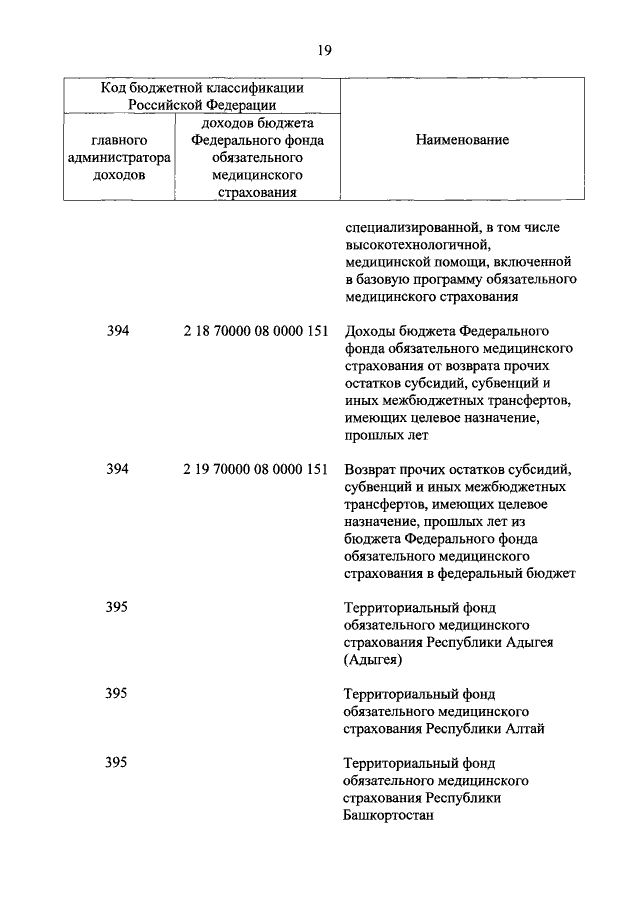 19

| Код бюджетной классификации Российской Федерации | | Наименование |
|---|---|---|
| главного администратора доходов | доходов бюджета Федерального фонда обязательного медицинского страхования | |
| | | специализированной, в том числе высокотехнологичной, медицинской помощи, включенной в базовую программу обязательного медицинского страхования |
| 394 | 2 18 70000 08 0000 151 | Доходы бюджета Федерального фонда обязательного медицинского страхования от возврата прочих остатков субсидий, субвенций и иных межбюджетных трансфертов, имеющих целевое назначение, прошлых лет |
| 394 | 2 19 70000 08 0000 151 | Возврат прочих остатков субсидий, субвенций и иных межбюджетных трансфертов, имеющих целевое назначение, прошлых лет из бюджета Федерального фонда обязательного медицинского страхования в федеральный бюджет |
| 395 | | Территориальный фонд обязательного медицинского страхования Республики Адыгея (Адыгея) |
| 395 | | Территориальный фонд обязательного медицинского страхования Республики Алтай |
| 395 | | Территориальный фонд обязательного медицинского страхования Республики Башкортостан |